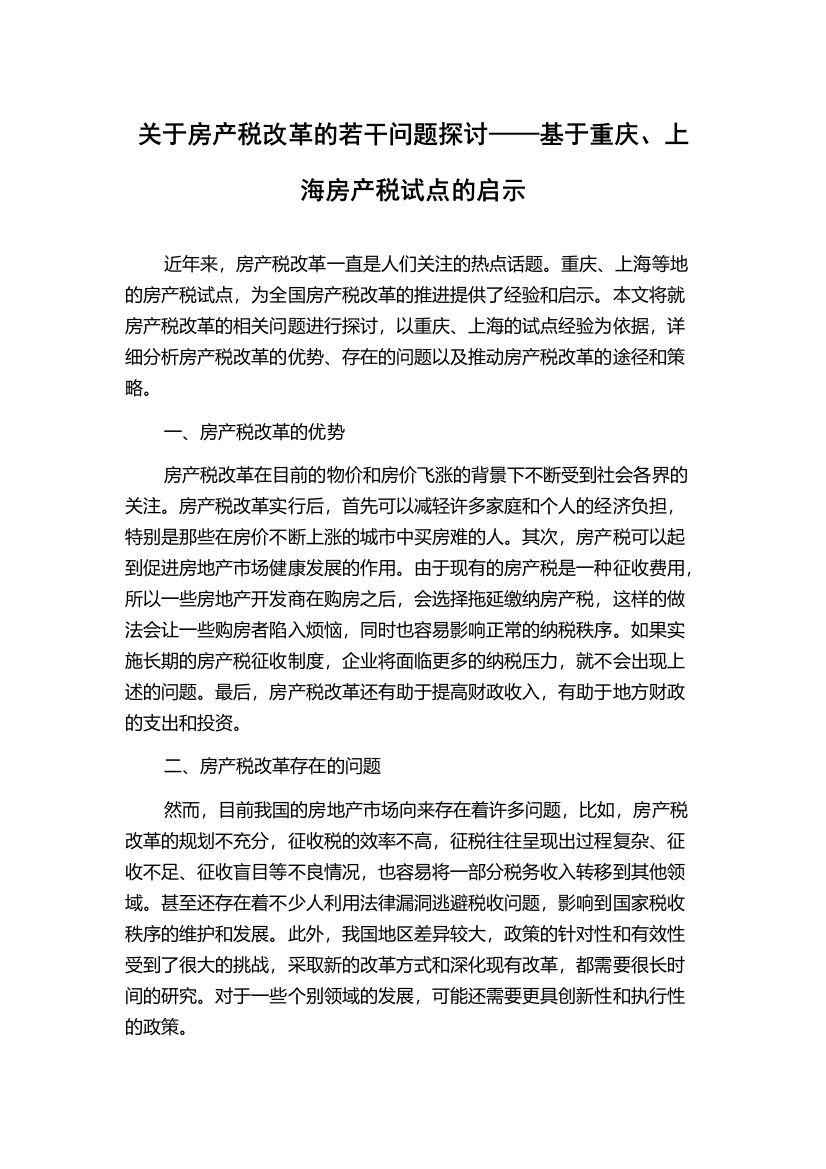 关于房产税改革的若干问题探讨——基于重庆、上海房产税试点的启示

近年来，房产税改革一直是人们关注的热点话题。重庆、上海等地的房产税试点，为全国房产税改革的推进提供了经验和启示。本文将就房产税改革的相关问题进行探讨，以重庆、上海的试点经验为依据，详细分析房产税改革的优势、存在的问题以及推动房产税改革的途径和策略。

一、房产税改革的优势

房产税改革在目前的物价和房价飞涨的背景下不断受到社会各界的关注。房产税改革实行后，首先可以减轻许多家庭和个人的经济负担，特别是那些在房价不断上涨的城市中买房难的人。其次，房产税可以起到促进房地产市场健康发展的作用。由于现有的房产税是一种征收费用，所以一些房地产开发商在购房之后，会选择拖延缴纳房产税，这样的做法会让一些购房者陷入烦恼，同时也容易影响正常的纳税秩序。如果实施长期的房产税征收制度，企业将面临更多的纳税压力，就不会出现上述的问题。最后，房产税改革还有助于提高财政收入，有助于地方财政的支出和投资。

二、房产税改革存在的问题

然而，目前我国的房地产市场向来存在着许多问题，比如，房产税改革的规划不充分，征收税的效率不高，征税往往呈现出过程复杂、征收不足、征收盲目等不良情况，也容易将一部分税务收入转移到其他领域。甚至还存在着不少人利用法律漏洞逃避税收问题，影响到国家税收秩序的维护和发展。此外，我国地区差异较大，政策的针对性和有效性受到了很大的挑战，采取新的改革方式和深化现有改革，都需要很长时间的研究。对于一些个别领域的发展，可能还需要更具创新性和执行性的政策。